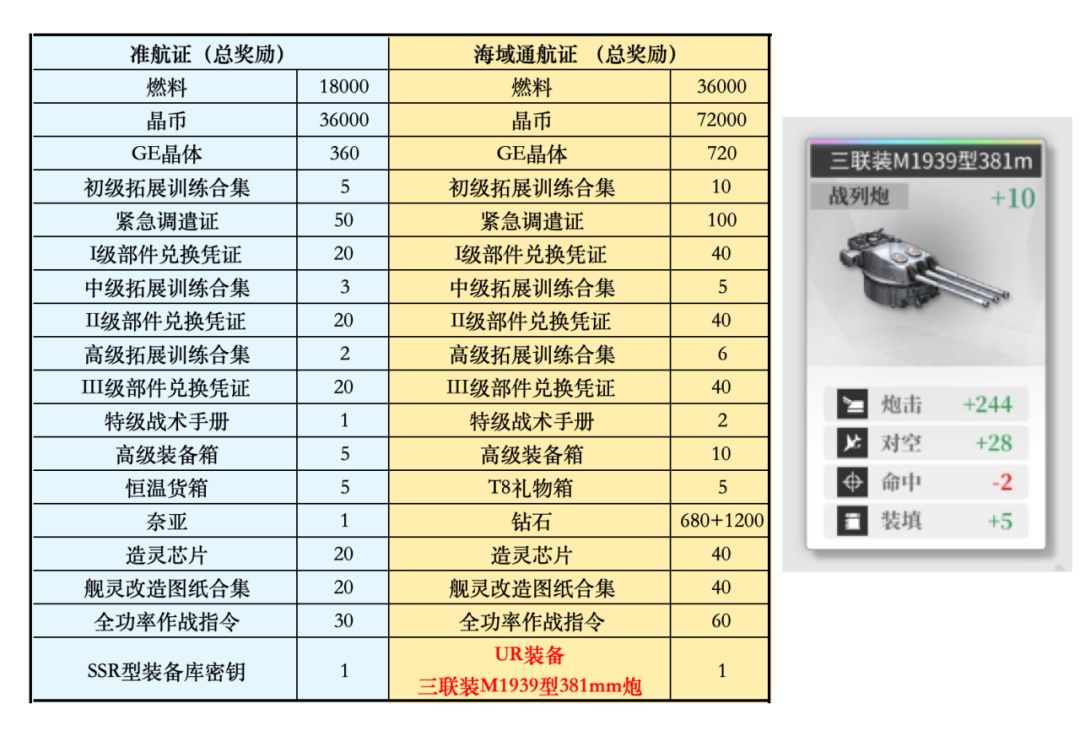 | 准航证（总奖励） | | 海域通航证 （总奖励） | |
|---|---|---|---|
| 燃料 | 18000 | 燃料 | 36000 |
| 晶币 | 36000 | 晶币 | 72000 |
| GE晶体 | 360 | GE晶体 | 720 |
| 初级拓展训练合集 | 5 | 初级拓展训练合集 | 10 |
| 紧急调遣证 | 50 | 紧急调遣证 | 100 |
| I级部件兑换凭证 | 20 | I级部件兑换凭证 | 40 |
| 中级拓展训练合集 | 3 | 中级拓展训练合集 | 5 |
| II级部件兑换凭证 | 20 | II级部件兑换凭证 | 40 |
| 高级拓展训练合集 | 2 | 高级拓展训练合集 | 6 |
| III级部件兑换凭证 | 20 | III级部件兑换凭证 | 40 |
| 特级战术手册 | 1 | 特级战术手册 | 2 |
| 高级装备箱 | 5 | 高级装备箱 | 10 |
| 恒温货箱 | 5 | T8礼物箱 | 5 |
| 奈亚 | 1 | 钻石 | 680+1200 |
| 造灵芯片 | 20 | 造灵芯片 | 40 |
| 舰灵改造图纸合集 | 20 | 舰灵改造图纸合集 | 40 |
| 全功率作战指令 | 30 | 全功率作战指令 | 60 |
| SSR型装备库密钥 | 1 | UR装备 三联装M1939型381mm炮 | 1 |

三联装M1939型381m
战列炮 +10
炮击 +244
对空 +28
命中 -2
装填 +5